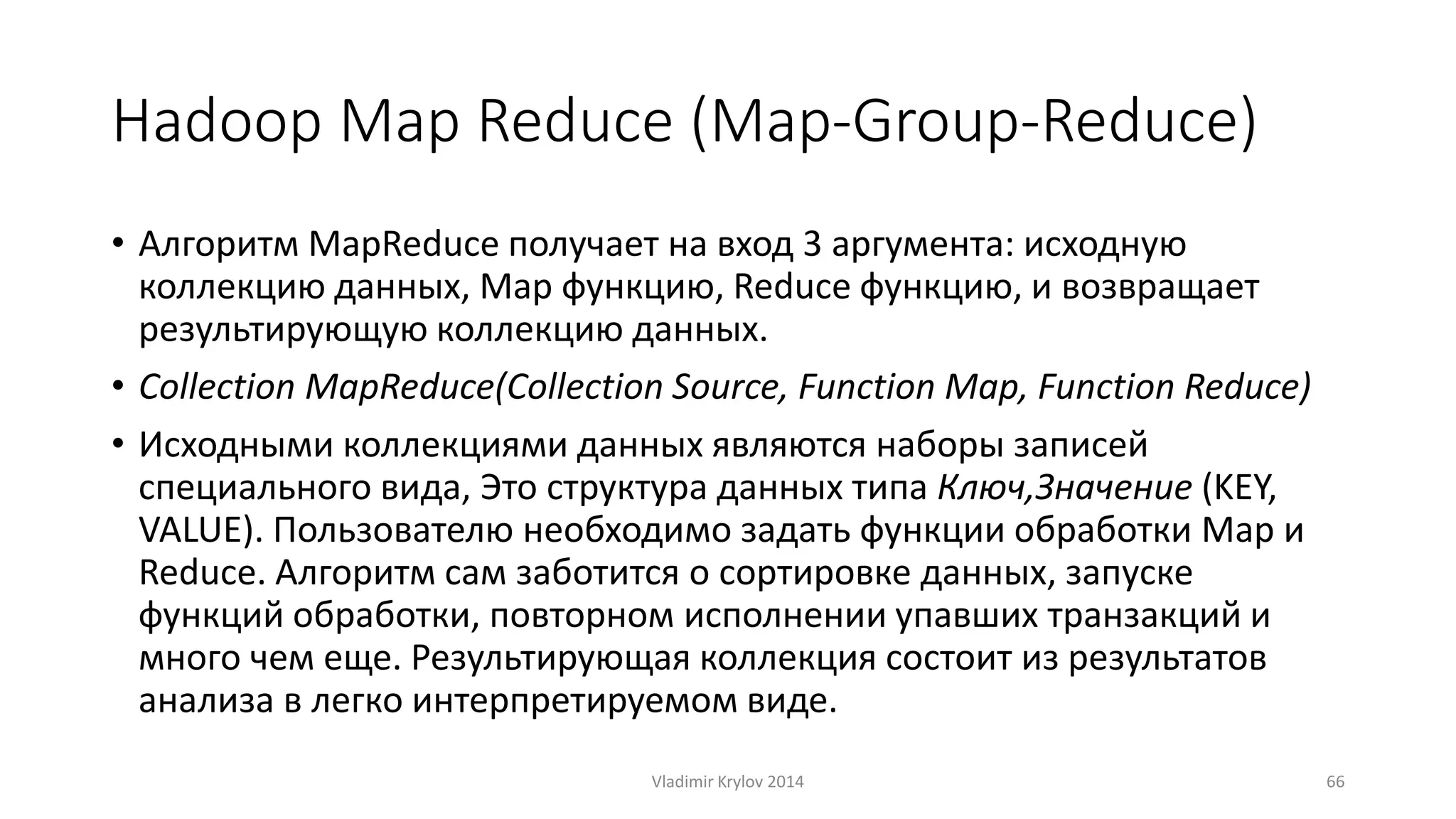 Hadoop Map Reduce (Map-Group-Reduce)

• Алгоритм MapReduce получает на вход 3 аргумента: исходную коллекцию данных, Map функцию, Reduce функцию, и возвращает результирующую коллекцию данных.

• Collection MapReduce(Collection Source, Function Map, Function Reduce)

• Исходными коллекциями данных являются наборы записей специального вида, Это структура данных типа Ключ,Значение (KEY, VALUE). Пользователю необходимо задать функции обработки Map и Reduce. Алгоритм сам заботится о сортировке данных, запуске функций обработки, повторном исполнении упавших транзакций и много чем еще. Результирующая коллекция состоит из результатов анализа в легко интерпретируемом виде.

Vladimir Krylov 2014

66